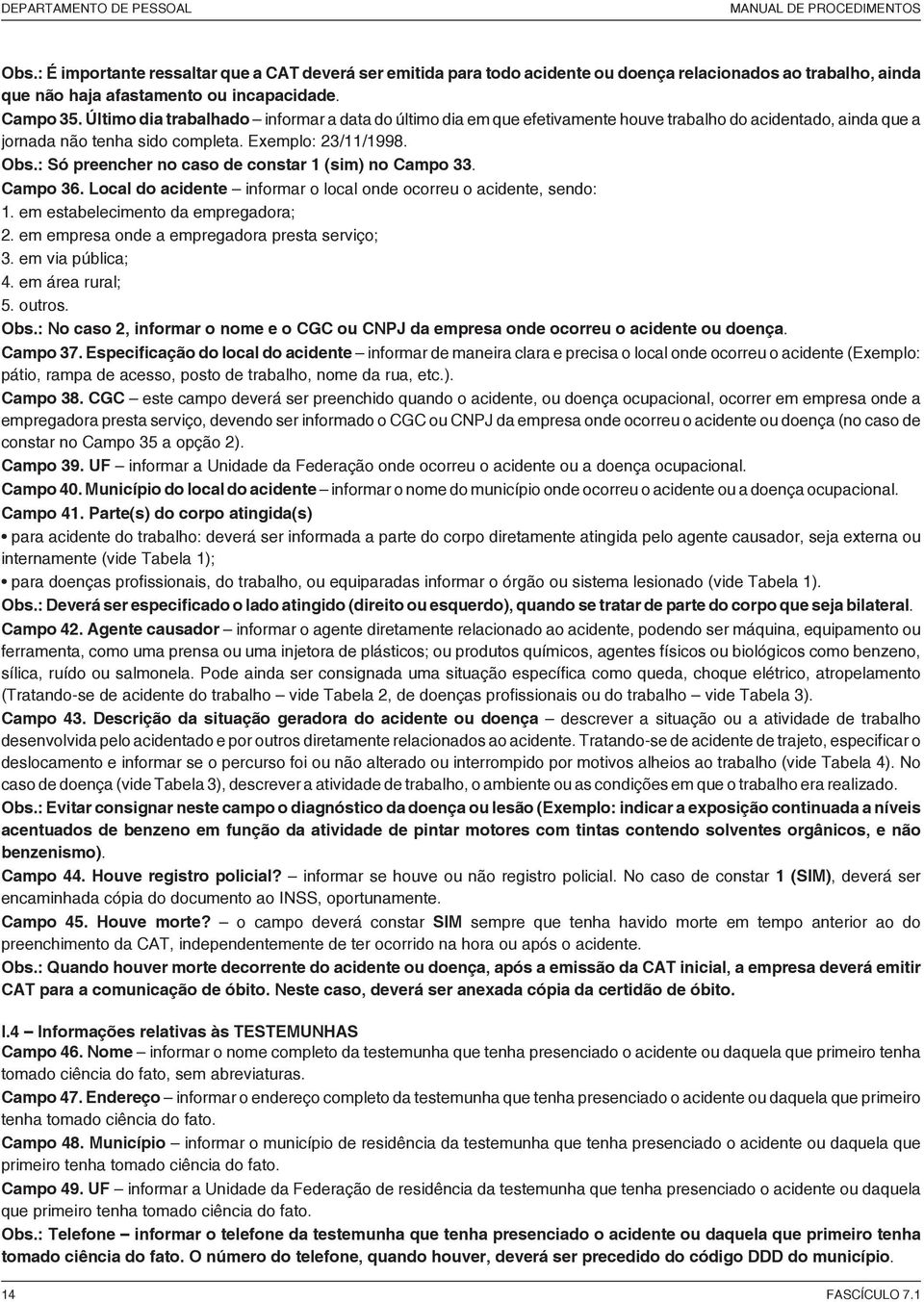 DEPARTAMENTO DE PESSOAL

MANUAL DE PROCEDIMENTOS

Obs.: É importante ressaltar que a CAT deverá ser emitida para todo acidente ou doença relacionados ao trabalho, ainda que não haja afastamento ou incapacidade.

Campo 35. Último dia trabalhado – informar a data do último dia em que efetivamente houve trabalho do acidentado, ainda que a jornada não tenha sido completa. Exemplo: 23/11/1998.

Obs.: Só preencher no caso de constar 1 (sim) no Campo 33.

Campo 36. Local do acidente – informar o local onde ocorreu o acidente, sendo:
1. em estabelecimento da empregadora;
2. em empresa onde a empregadora presta serviço;
3. em via pública;
4. em área rural;
5. outros.

Obs.: No caso 2, informar o nome e o CGC ou CNPJ da empresa onde ocorreu o acidente ou doença.

Campo 37. Especificação do local do acidente – informar de maneira clara e precisa o local onde ocorreu o acidente (Exemplo: pátio, rampa de acesso, posto de trabalho, nome da rua, etc.).

Campo 38. CGC – este campo deverá ser preenchido quando o acidente, ou doença ocupacional, ocorrer em empresa onde a empregadora presta serviço, devendo ser informado o CGC ou CNPJ da empresa onde ocorreu o acidente ou doença (no caso de constar no Campo 35 a opção 2).

Campo 39. UF – informar a Unidade da Federação onde ocorreu o acidente ou a doença ocupacional.

Campo 40. Município do local do acidente – informar o nome do município onde ocorreu o acidente ou a doença ocupacional.

Campo 41. Parte(s) do corpo atingida(s)
• para acidente do trabalho: deverá ser informada a parte do corpo diretamente atingida pelo agente causador, seja externa ou internamente (vide Tabela 1);
• para doenças profissionais, do trabalho, ou equiparadas informar o órgão ou sistema lesionado (vide Tabela 1).

Obs.: Deverá ser especificado o lado atingido (direito ou esquerdo), quando se tratar de parte do corpo que seja bilateral.

Campo 42. Agente causador – informar o agente diretamente relacionado ao acidente, podendo ser máquina, equipamento ou ferramenta, como uma prensa ou uma injetora de plásticos; ou produtos químicos, agentes físicos ou biológicos como benzeno, sílica, ruído ou salmonela. Pode ainda ser consignada uma situação específica como queda, choque elétrico, atropelamento (Tratando-se de acidente do trabalho – vide Tabela 2, de doenças profissionais ou do trabalho – vide Tabela 3).

Campo 43. Descrição da situação geradora do acidente ou doença – descrever a situação ou a atividade de trabalho desenvolvida pelo acidentado e por outros diretamente relacionados ao acidente. Tratando-se de acidente de trajeto, especificar o deslocamento e informar se o percurso foi ou não alterado ou interrompido por motivos alheios ao trabalho (vide Tabela 4). No caso de doença (vide Tabela 3), descrever a atividade de trabalho, o ambiente ou as condições em que o trabalho era realizado.

Obs.: Evitar consignar neste campo o diagnóstico da doença ou lesão (Exemplo: indicar a exposição continuada a níveis acentuados de benzeno em função da atividade de pintar motores com tintas contendo solventes orgânicos, e não benzenismo).

Campo 44. Houve registro policial? – informar se houve ou não registro policial. No caso de constar 1 (SIM), deverá ser encaminhada cópia do documento ao INSS, oportunamente.

Campo 45. Houve morte? – o campo deverá constar SIM sempre que tenha havido morte em tempo anterior ao do preenchimento da CAT, independentemente de ter ocorrido na hora ou após o acidente.

Obs.: Quando houver morte decorrente do acidente ou doença, após a emissão da CAT inicial, a empresa deverá emitir CAT para a comunicação de óbito. Neste caso, deverá ser anexada cópia da certidão de óbito.

I.4 – Informações relativas às TESTEMUNHAS

Campo 46. Nome – informar o nome completo da testemunha que tenha presenciado o acidente ou daquela que primeiro tenha tomado ciência do fato, sem abreviaturas.

Campo 47. Endereço – informar o endereço completo da testemunha que tenha presenciado o acidente ou daquela que primeiro tenha tomado ciência do fato.

Campo 48. Município – informar o município de residência da testemunha que tenha presenciado o acidente ou daquela que primeiro tenha tomado ciência do fato.

Campo 49. UF – informar a Unidade da Federação de residência da testemunha que tenha presenciado o acidente ou daquela que primeiro tenha tomado ciência do fato.

Obs.: Telefone – informar o telefone da testemunha que tenha presenciado o acidente ou daquela que primeiro tenha tomado ciência do fato. O número do telefone, quando houver, deverá ser precedido do código DDD do município.

14

FASCÍCULO 7.1